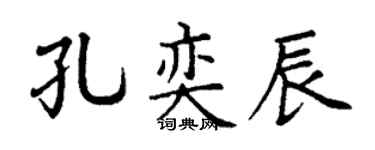 孔奕辰
词典网